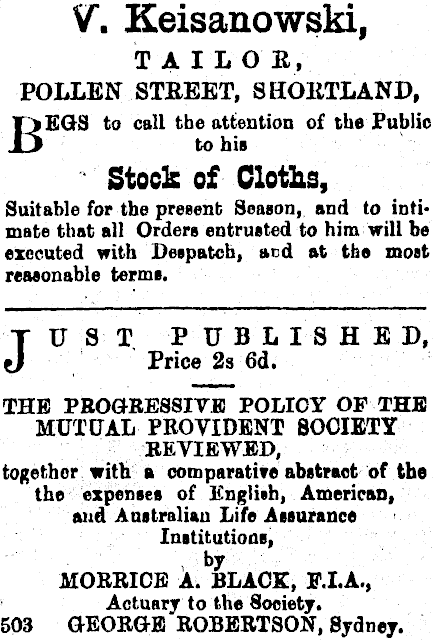 V. Keisanowski,

TAILOR,

POLLEN STREET, SHORTLAND,

BEGS to call the attention of the Public to his

Stock of Cloths,

Suitable for the present Season, and to intimate that all Orders entrusted to him will be executed with Despatch, and at the most reasonable terms.

JUST PUBLISHED,
Price 2s 6d.

THE PROGRESSIVE POLICY OF THE MUTUAL PROVIDENT SOCIETY REVIEWED,
together with a comparative abstract of the the expenses of English, American, and Australian Life Assurance Institutions,
by
MORRICE A. BLACK, F.I.A.,
Actuary to the Society.
503 GEORGE ROBERTSON, Sydney.